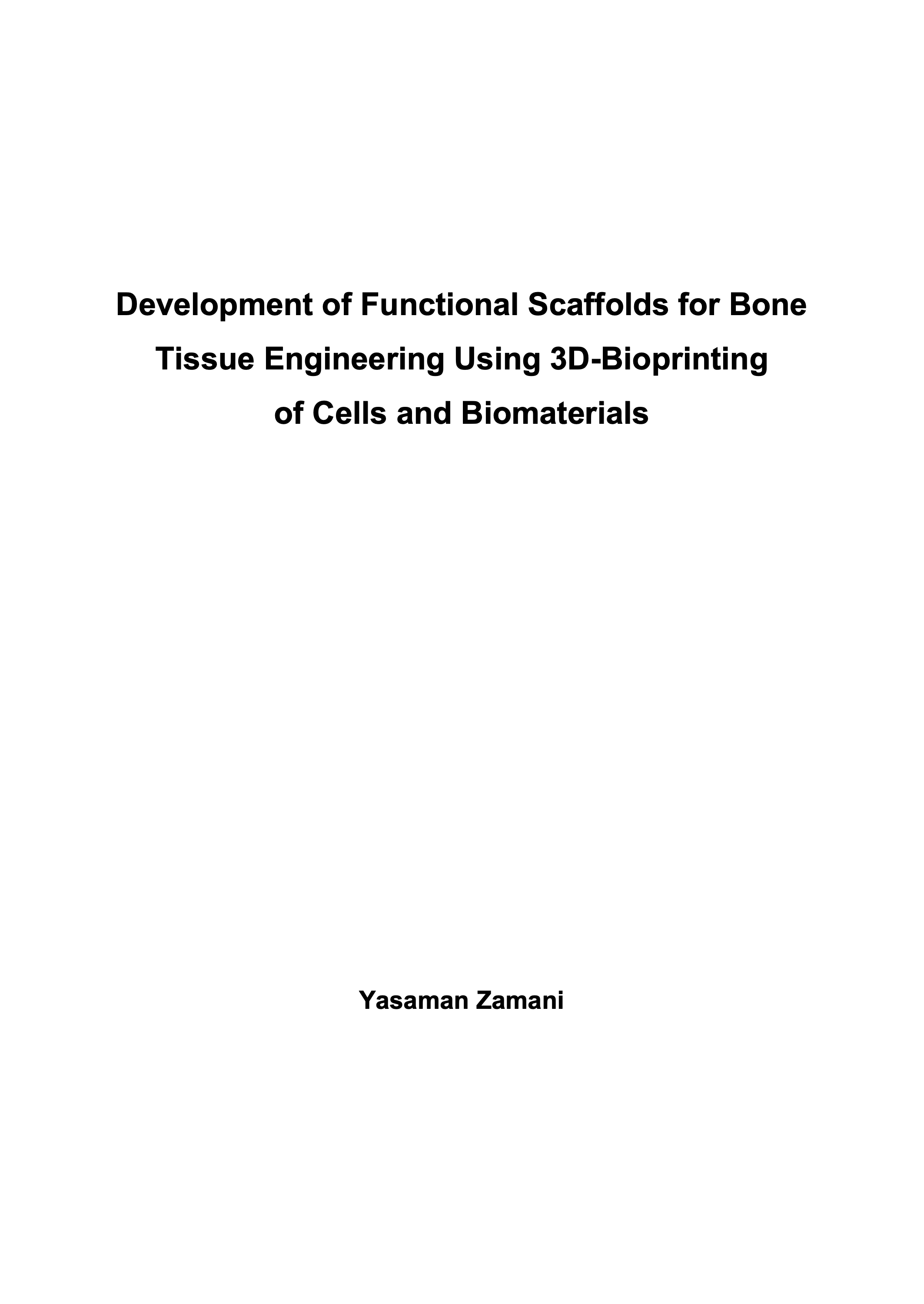 Development of Functional Scaffolds for Bone Tissue Engineering Using 3D-Bioprinting of Cells and Biomaterials

Yasaman Zamani